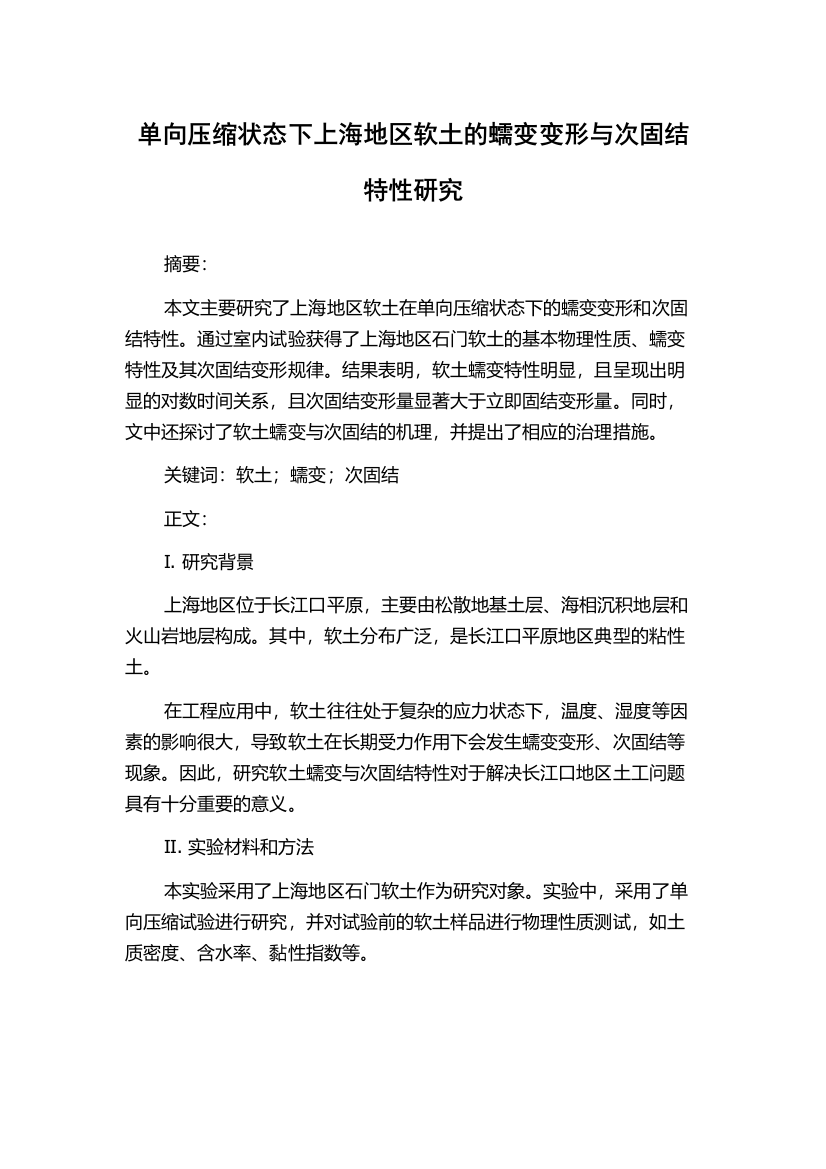 单向压缩状态下上海地区软土的蠕变变形与次固结特性研究

摘要:

本文主要研究了上海地区软土在单向压缩状态下的蠕变变形和次固结特性。通过室内试验获得了上海地区石门软土的基本物理性质、蠕变特性及其次固结变形规律。结果表明，软土蠕变特性明显，且呈现出明显的对数时间关系，且次固结变形量显著大于立即固结变形量。同时，文中还探讨了软土蠕变与次固结的机理，并提出了相应的治理措施。

关键词：软土；蠕变；次固结

正文:

I. 研究背景

上海地区位于长江口平原，主要由松散地基土层、海相沉积地层和火山岩地层构成。其中，软土分布广泛，是长江口平原地区典型的粘性土。

在工程应用中，软土往往处于复杂的应力状态下，温度、湿度等因素的影响很大，导致软土在长期受力作用下会发生蠕变变形、次固结等现象。因此，研究软土蠕变与次固结特性对于解决长江口地区土工问题具有十分重要的意义。

II. 实验材料和方法

本实验采用了上海地区石门软土作为研究对象。实验中，采用了单向压缩试验进行研究，并对试验前的软土样品进行物理性质测试，如土质密度、含水率、黏性指数等。